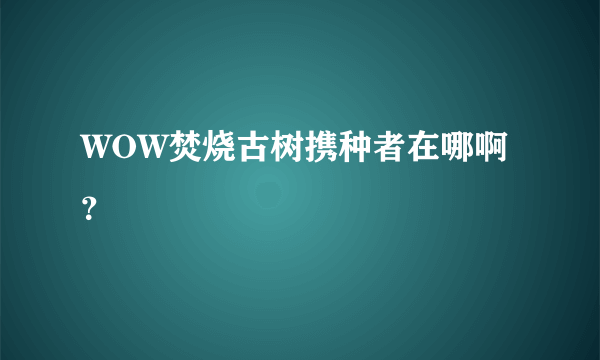 WOW焚烧古树携种者在哪啊？